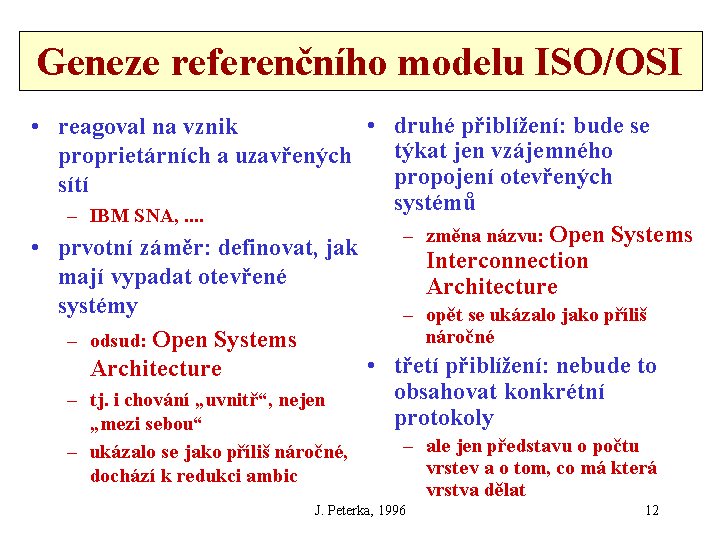 Geneze referenčního modelu ISO/OSI

• reagoval na vznik proprietárních a uzavřených sítí
– IBM SNA, ....
• prvotní záměr: definovat, jak mají vypadat otevřené systémy
– odsud: Open Systems Architecture
– tj. i chování „uvnitř“, nejen „mezi sebou“
– ukázalo se jako příliš náročné, dochází k redukci ambic

• druhé přiblížení: bude se týkat jen vzájemného propojení otevřených systémů
– změna názvu: Open Systems Interconnection Architecture
– opět se ukázalo jako příliš náročné
• třetí přiblížení: nebude to obsahovat konkrétní protokoly
– ale jen představu o počtu vrstev a o tom, co má která vrstva dělat

J. Peterka, 1996

12